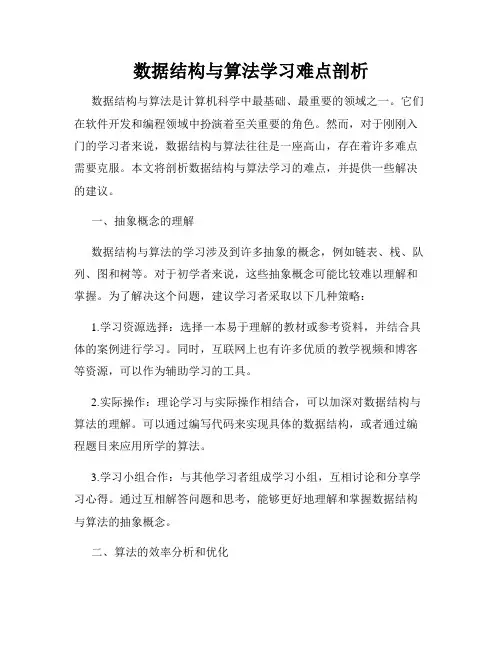 数据结构与算法学习难点剖析

数据结构与算法是计算机科学中最基础、最重要的领域之一。它们在软件开发和编程领域中扮演着至关重要的角色。然而，对于刚刚入门的学习者来说，数据结构与算法往往是一座高山，存在着许多难点需要克服。本文将剖析数据结构与算法学习的难点，并提供一些解决的建议。

一、抽象概念的理解

数据结构与算法的学习涉及到许多抽象的概念，例如链表、栈、队列、图和树等。对于初学者来说，这些抽象概念可能比较难以理解和掌握。为了解决这个问题，建议学习者采取以下几种策略：

1.学习资源选择：选择一本易于理解的教材或参考资料，并结合具体的案例进行学习。同时，互联网上也有许多优质的教学视频和博客等资源，可以作为辅助学习的工具。

2.实际操作：理论学习与实际操作相结合，可以加深对数据结构与算法的理解。可以通过编写代码来实现具体的数据结构，或者通过编程题目来应用所学的算法。

3.学习小组合作：与其他学习者组成学习小组，互相讨论和分享学习心得。通过互相解答问题和思考，能够更好地理解和掌握数据结构与算法的抽象概念。

二、算法的效率分析和优化